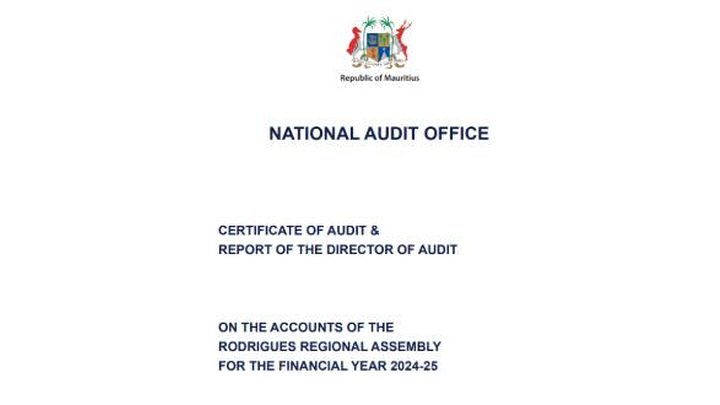 Republic of Mauritius

NATIONAL AUDIT OFFICE

CERTIFICATE OF AUDIT &
REPORT OF THE DIRECTOR OF AUDIT

ON THE ACCOUNTS OF THE
RODRIGUES REGIONAL ASSEMBLY
FOR THE FINANCIAL YEAR 2024-25